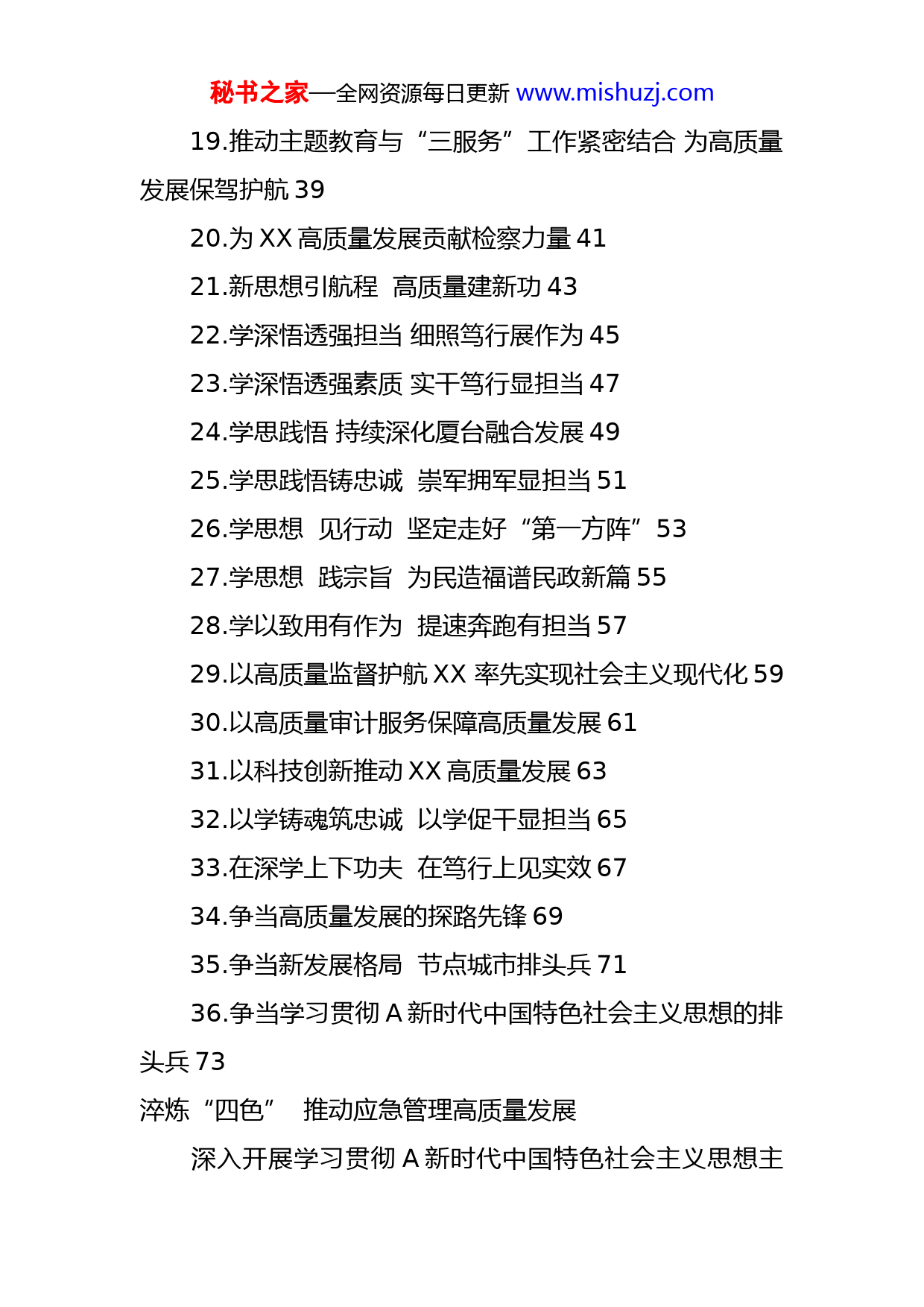 秘书之家—全网资源每日更新 www.mishuzj.com

19.推动主题教育与“三服务”工作紧密结合 为高质量发展保驾护航 39

20.为 XX 高质量发展贡献检察力量 41

21.新思想引航程 高质量建新功 43

22.学深悟透强担当 细照笃行展作为 45

23.学深悟透强素质 实干笃行显担当 47

24.学思践悟 持续深化厦台融合发展 49

25.学思践悟铸忠诚 崇军拥军显担当 51

26.学思想 见行动 坚定走好“第一方阵”53

27.学思想 践宗旨 为民造福谱民政新篇 55

28.学以致用有作为 提速奔跑有担当 57

29.以高质量监督护航 XX 率先实现社会主义现代化 59

30.以高质量审计服务保障高质量发展 61

31.以科技创新推动 XX 高质量发展 63

32.以学铸魂筑忠诚 以学促干显担当 65

33.在深学上下功夫 在笃行上见实效 67

34.争当高质量发展的探路先锋 69

35.争当新发展格局 节点城市排头兵 71

36.争当学习贯彻 A 新时代中国特色社会主义思想的排头兵 73

淬炼“四色” 推动应急管理高质量发展

深入开展学习贯彻 A 新时代中国特色社会主义思想主